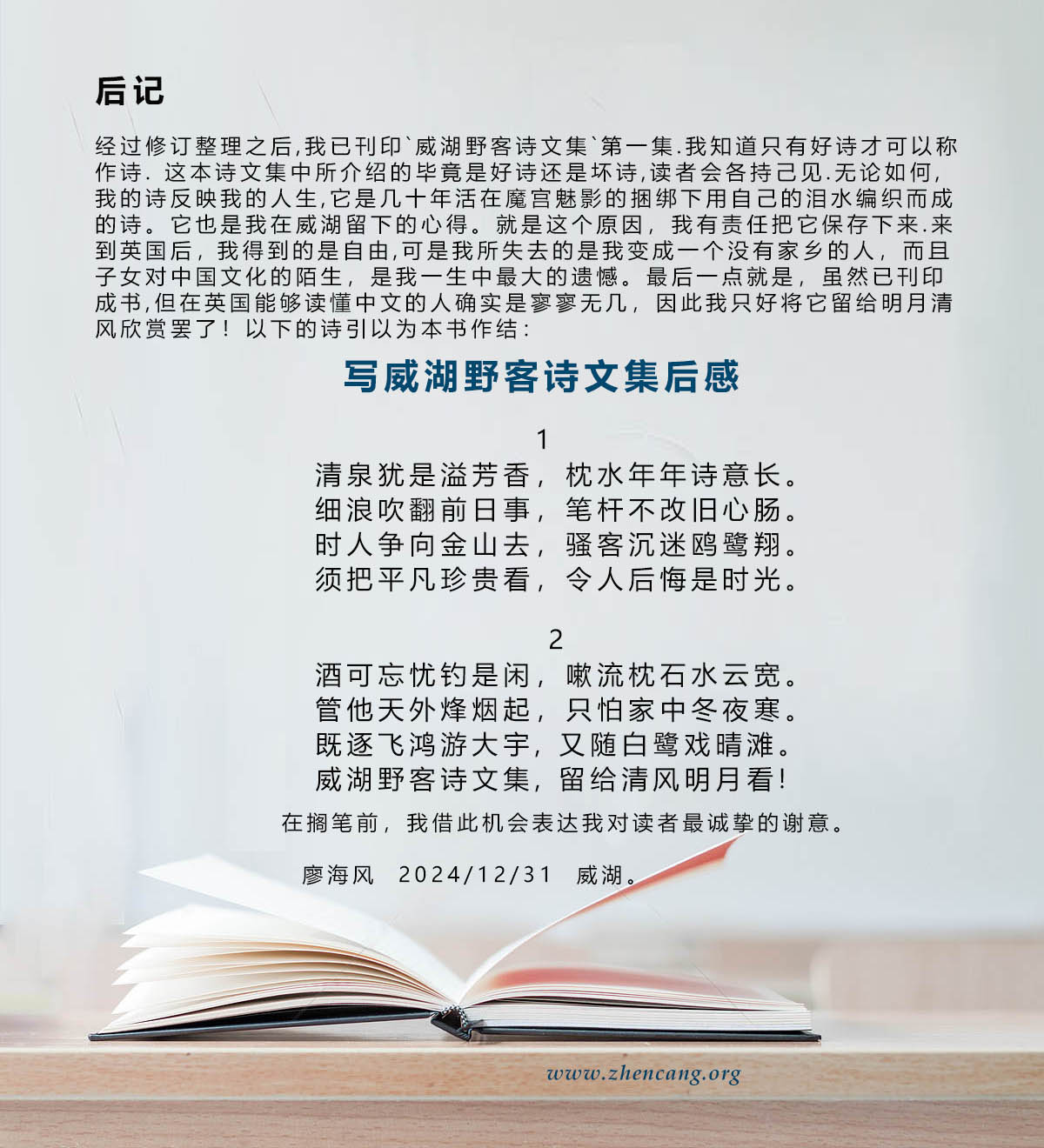 后记

经过修订整理之后,我已刊印`威湖野客诗文集`第一集.我知道只有好诗才可以称作诗. 这本诗文集中所介绍的毕竟是好诗还是坏诗,读者会各持己见.无论如何,我的诗反映我的人生,它是几十年活在魔宫魅影的捆绑下用自己的泪水编织而成的诗。它也是我在威湖留下的心得。就是这个原因，我有责任把它保存下来.来到英国后，我得到的是自由,可是我所失去的是我变成一个没有家乡的人，而且子女对中国文化的陌生，是我一生中最大的遗憾。最后一点就是，虽然已刊印成书,但在英国能够读懂中文的人确实是寥寥无几，因此我只好将它留给明月清风欣赏罢了！以下的诗引以为本书作结：

写威湖野客诗文集后感

1
清泉犹是溢芳香，枕水年年诗意长。
细浪吹翻前日事，笔杆不改旧心肠。
时人争向金山去，骚客沉迷鸥鹭翔。
须把平凡珍贵看，令人后悔是时光。

2
酒可忘忧钓是闲，嗽流枕石水云宽。
管他天外烽烟起，只怕家中冬夜寒。
既逐飞鸿游大宇，又随白鹭戏晴滩。
威湖野客诗文集，留给清风明月看！

在搁笔前，我借此机会表达我对读者最诚挚的谢意。

廖海风　2024/12/31　威湖。

www.zhencang.org